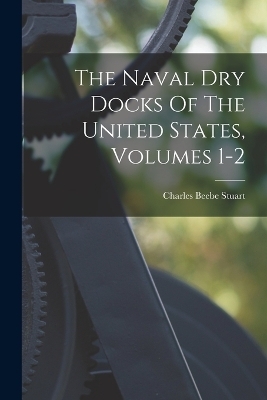 The Naval Dry Docks Of The United States, Volumes 1-2

Charles Beebe Stuart